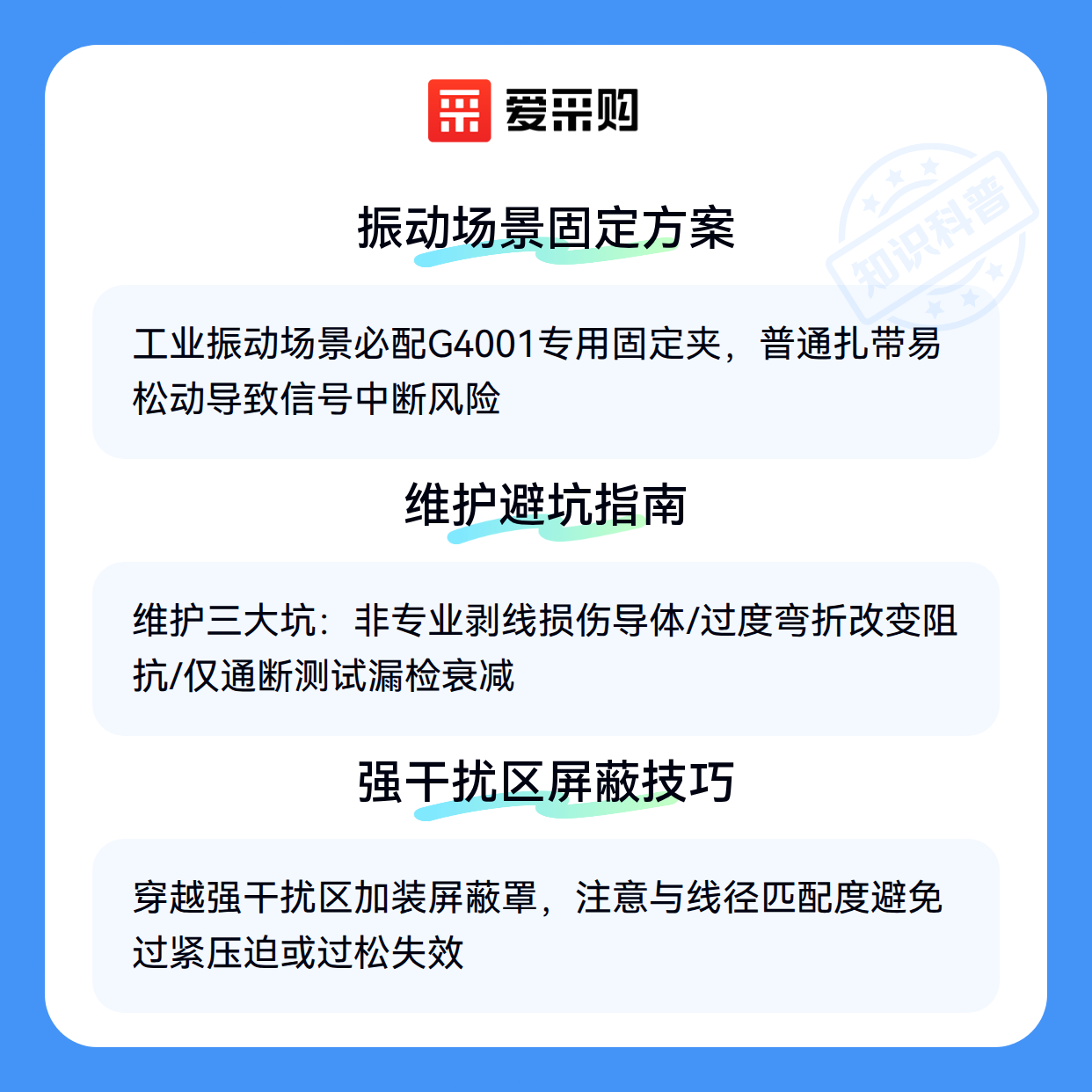 爱采购

振动场景固定方案

工业振动场景必配G4001专用固定夹，普通扎带易松动导致信号中断风险

维护避坑指南

维护三大坑：非专业剥线损伤导体/过度弯折改变阻抗/仅通断测试漏检衰减

强干扰区屏蔽技巧

穿越强干扰区加装屏蔽罩，注意与线径匹配度避免过紧压迫或过松失效

知识科普